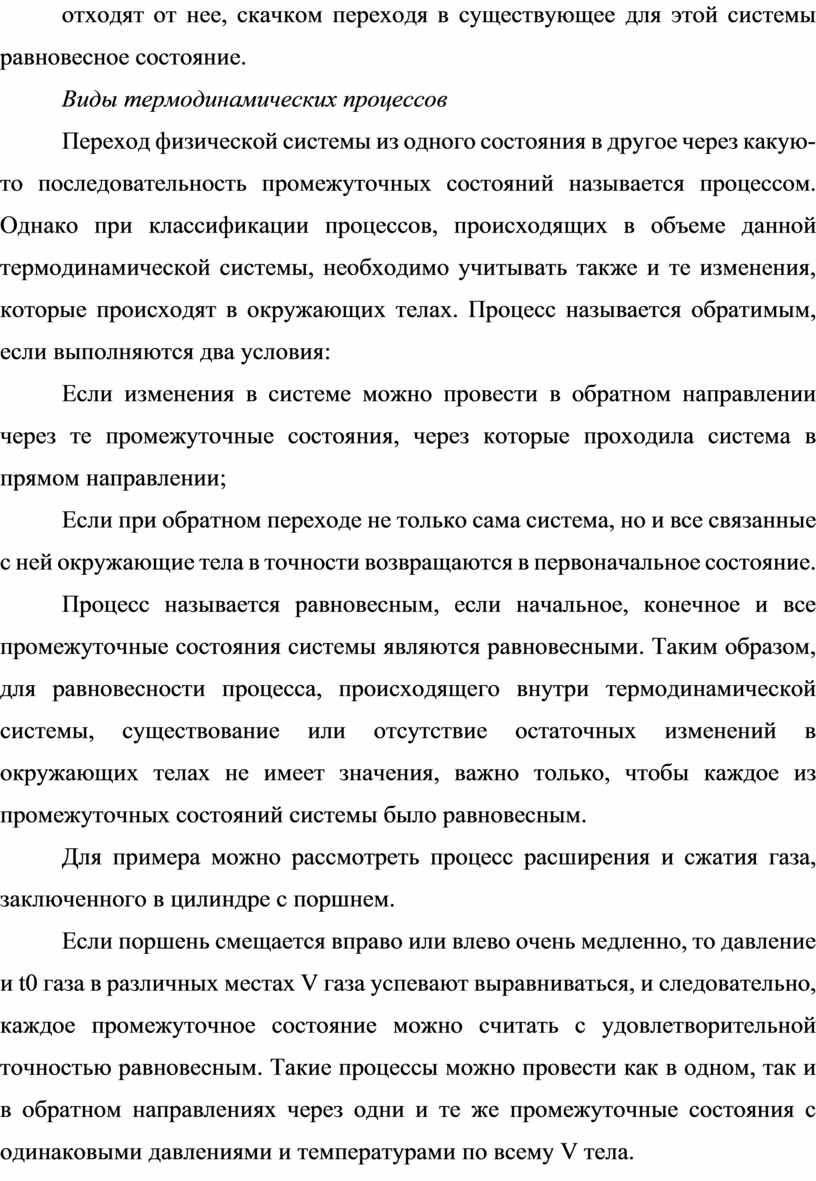 отходят от нее, скачком переходя в существующее для этой системы равновесное состояние.

Виды термодинамических процессов

Переход физической системы из одного состояния в другое через какую-то последовательность промежуточных состояний называется процессом. Однако при классификации процессов, происходящих в объеме данной термодинамической системы, необходимо учитывать также и те изменения, которые происходят в окружающих телах. Процесс называется обратимым, если выполняются два условия:

Если изменения в системе можно провести в обратном направлении через те промежуточные состояния, через которые проходила система в прямом направлении;

Если при обратном переходе не только сама система, но и все связанные с ней окружающие тела в точности возвращаются в первоначальное состояние.

Процесс называется равновесным, если начальное, конечное и все промежуточные состояния системы являются равновесными. Таким образом, для равновесности процесса, происходящего внутри термодинамической системы, существование или отсутствие остаточных изменений в окружающих телах не имеет значения, важно только, чтобы каждое из промежуточных состояний системы было равновесным.

Для примера можно рассмотреть процесс расширения и сжатия газа, заключенного в цилиндре с поршнем.

Если поршень смещается вправо или влево очень медленно, то давление и t0 газа в различных местах V газа успевают выравниваться, и следовательно, каждое промежуточное состояние можно считать с удовлетворительной точностью равновесным. Такие процессы можно провести как в одном, так и в обратном направлениях через одни и те же промежуточные состояния с одинаковыми давлениями и температурами по всему V тела.